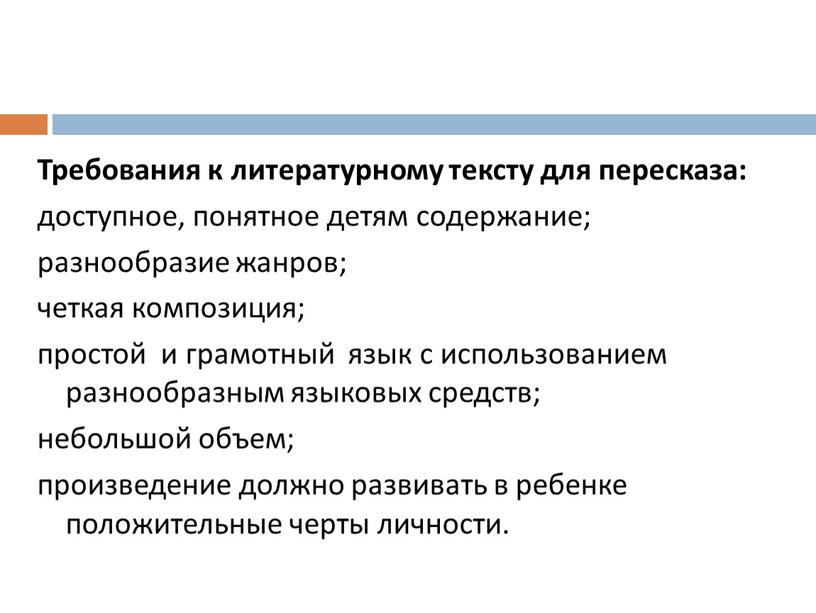 Требования к литературному тексту для пересказа:

доступное, понятное детям содержание;

разнообразие жанров;

четкая композиция;

простой и грамотный язык с использованием разнообразным языковых средств;

небольшой объем;

произведение должно развивать в ребенке положительные черты личности.